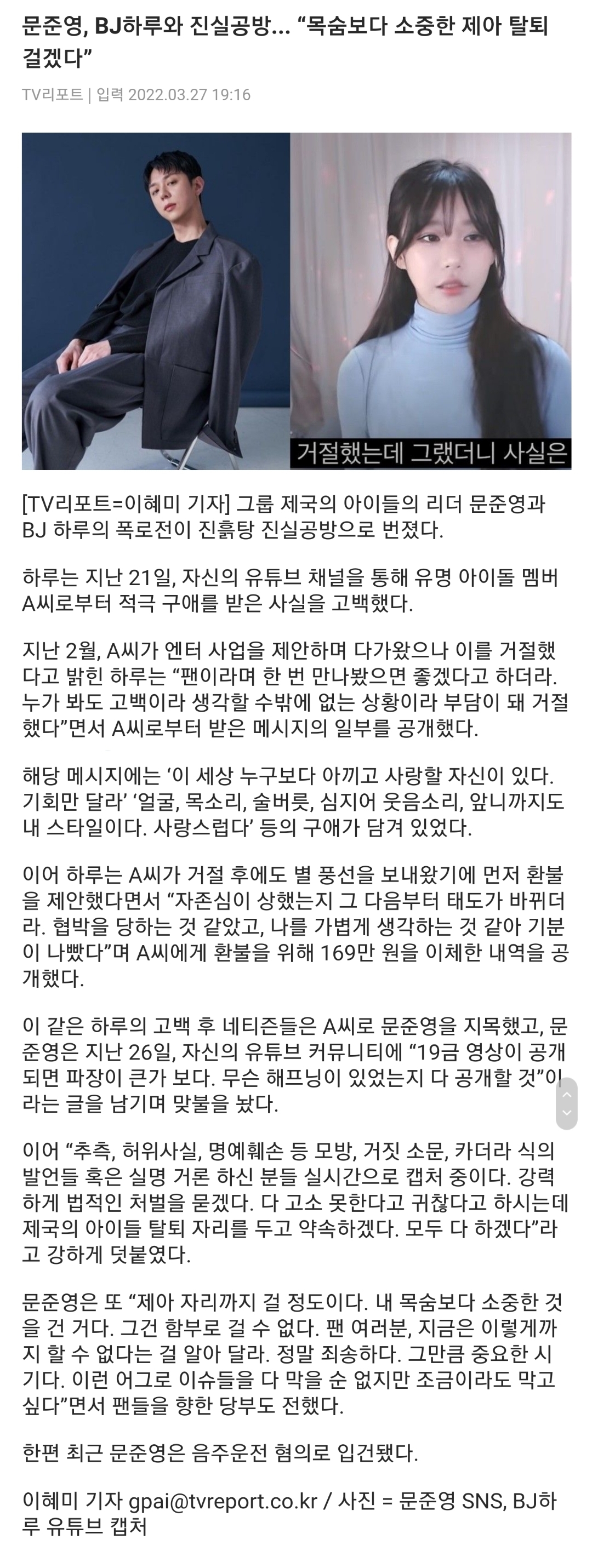 문준영, BJ하루와 진실공방… “목숨보다 소중한 제아 탈퇴 걸겠다”

TV리포트 | 입력 2022.03.27 19:16

거절했는데 그랬더니 사실은

[TV리포트=이혜미 기자] 그룹 제국의 아이들의 리더 문준영과 BJ 하루의 폭로전이 진흙탕 진실공방으로 번졌다.

하루는 지난 21일, 자신의 유튜브 채널을 통해 유명 아이돌 멤버 A씨로부터 적극 구애를 받은 사실을 고백했다.

지난 2월, A씨가 엔터 사업을 제안하며 다가왔으나 이를 거절했다고 밝힌 하루는 “팬이라며 한 번 만나봤으면 좋겠다고 하더라. 누가 봐도 고백이라 생각할 수밖에 없는 상황이라 부담이 돼 거절했다”면서 A씨로부터 받은 메시지의 일부를 공개했다.

해당 메시지에는 ‘이 세상 누구보다 아끼고 사랑할 자신이 있다. 기회만 달라’ ‘얼굴, 목소리, 술버릇, 심지어 웃음소리, 앞니까지도 내 스타일이다. 사랑스럽다’ 등의 구애가 담겨 있었다.

이어 하루는 A씨가 거절 후에도 별 풍선을 보내왔기에 먼저 환불을 제안했다면서 “자존심이 상했는지 그 다음부터 태도가 바뀌더라. 협박을 당하는 것 같았고, 나를 가볍게 생각하는 것 같아 기분이 나빴다”며 A씨에게 환불을 위해 169만 원을 이체한 내역을 공개했다.

이 같은 하루의 고백 후 네티즌들은 A씨로 문준영을 지목했고, 문준영은 지난 26일, 자신의 유튜브 커뮤니티에 “19금 영상이 공개되면 파장이 큰가 보다. 무슨 해프닝이 있었는지 다 공개할 것”이라는 글을 남기며 맞불을 놨다.

이어 “추측, 허위사실, 명예훼손 등 모방, 거짓 소문, 카더라 식의 발언들 혹은 실명 거론 하신 분들 실시간으로 캡처 중이다. 강력하게 법적인 처벌을 묻겠다. 다 고소 못한다고 귀찮다고 하시는데 제국의 아이들 탈퇴 자리를 두고 약속하겠다. 모두 다 하겠다”라고 강하게 덧붙였다.

문준영은 또 “제아 자리까지 걸 정도이다. 내 목숨보다 소중한 것을 건 거다. 그건 함부로 걸 수 없다. 팬 여러분, 지금은 이렇게까지 할 수 없다는 걸 알아 달라. 정말 죄송하다. 그만큼 중요한 시기다. 이런 어그로 이슈들을 다 막을 순 없지만 조금이라도 막고 싶다”면서 팬들을 향한 당부도 전했다.

한편 최근 문준영은 음주운전 혐의로 입건됐다.

이혜미 기자 gpai@tvreport.co.kr / 사진 = 문준영 SNS, BJ하루 유튜브 캡처